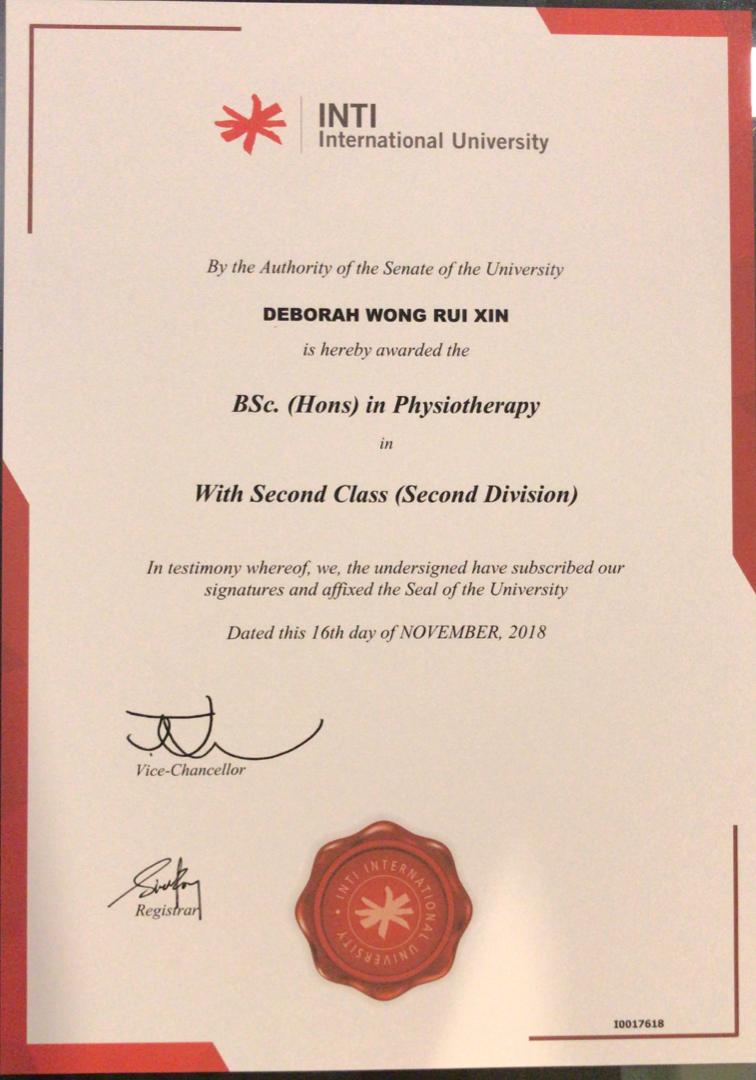 INTI
International University

By the Authority of the Senate of the University

DEBORAH WONG RUI XIN

is hereby awarded the

BSc. (Hons) in Physiotherapy

in

With Second Class (Second Division)

In testimony whereof, we, the undersigned have subscribed our signatures and affixed the Seal of the University

Dated this 16th day of NOVEMBER, 2018

Vice-Chancellor

Registrar

INTI INTERNATIONAL UNIVERSITY

I0017618